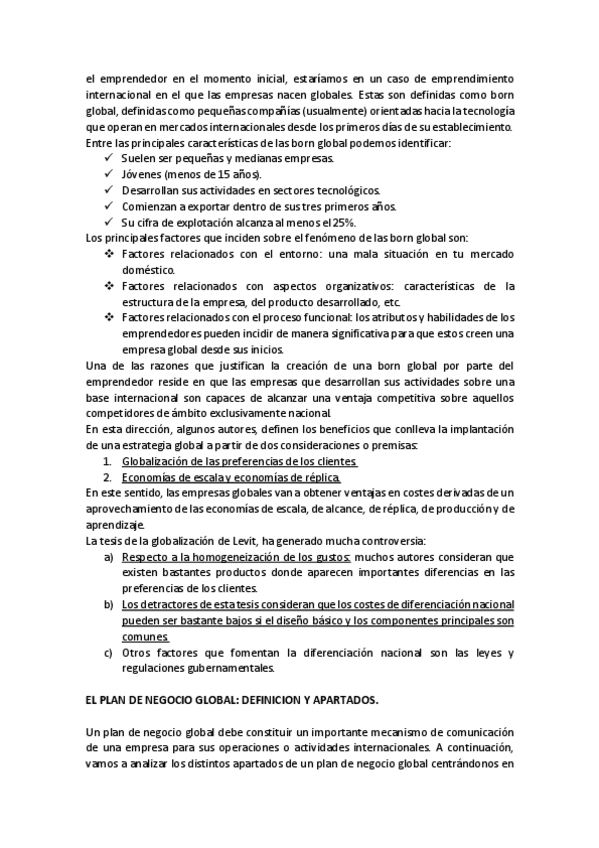 el emprendedor en el momento inicial, estaríamos en un caso de emprendimiento internacional en el que las empresas nacen globales. Estas son definidas como born global, definidas como pequeñas compañías (usualmente) orientadas hacia la tecnología que operan en mercados internacionales desde los primeros días de su establecimiento.
Entre las principales características de las born global podemos identificar:
✓ Suelen ser pequeñas y medianas empresas.
✓ Jóvenes (menos de 15 años).
✓ Desarrollan sus actividades en sectores tecnológicos.
✓ Comienzan a exportar dentro de sus tres primeros años.
✓ Su cifra de explotación alcanza al menos el 25%.
Los principales factores que inciden sobre el fenómeno de las born global son:
❖ Factores relacionados con el entorno: una mala situación en tu mercado doméstico.
❖ Factores relacionados con aspectos organizativos: características de la estructura de la empresa, del producto desarrollado, etc.
❖ Factores relacionados con el proceso funcional: los atributos y habilidades de los emprendedores pueden incidir de manera significativa para que estos creen una empresa global desde sus inicios.
Una de las razones que justifican la creación de una born global por parte del emprendedor reside en que las empresas que desarrollan sus actividades sobre una base internacional son capaces de alcanzar una ventaja competitiva sobre aquellos competidores de ámbito exclusivamente nacional.
En esta dirección, algunos autores, definen los beneficios que conlleva la implantación de una estrategia global a partir de dos consideraciones o premisas:
1. Globalización de las preferencias de los clientes.
2. Economías de escala y economías de réplica.
En este sentido, las empresas globales van a obtener ventajas en costes derivadas de un aprovechamiento de las economías de escala, de alcance, de réplica, de producción y de aprendizaje.
La tesis de la globalización de Levit, ha generado mucha controversia:
a) Respecto a la homogeneización de los gustos: muchos autores consideran que existen bastantes productos donde aparecen importantes diferencias en las preferencias de los clientes.
b) Los detractores de esta tesis consideran que los costes de diferenciación nacional pueden ser bastante bajos si el diseño básico y los componentes principales son comunes.
c) Otros factores que fomentan la diferenciación nacional son las leyes y regulaciones gubernamentales.

EL PLAN DE NEGOCIO GLOBAL: DEFINICION Y APARTADOS.

Un plan de negocio global debe constituir un importante mecanismo de comunicación de una empresa para sus operaciones o actividades internacionales. A continuación, vamos a analizar los distintos apartados de un plan de negocio global centrándonos en